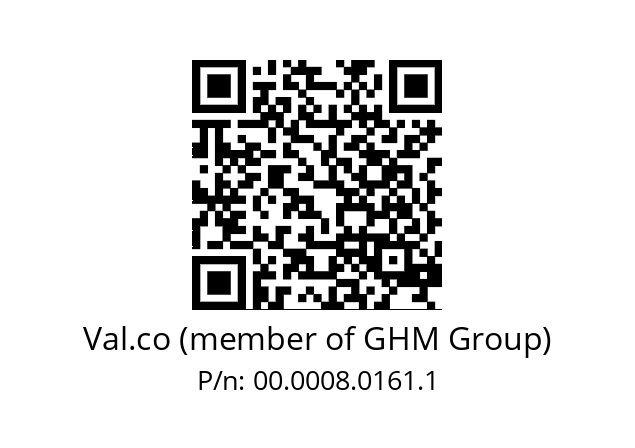 Val.co (member of GHM Group)
P/n: 00.0008.0161.1